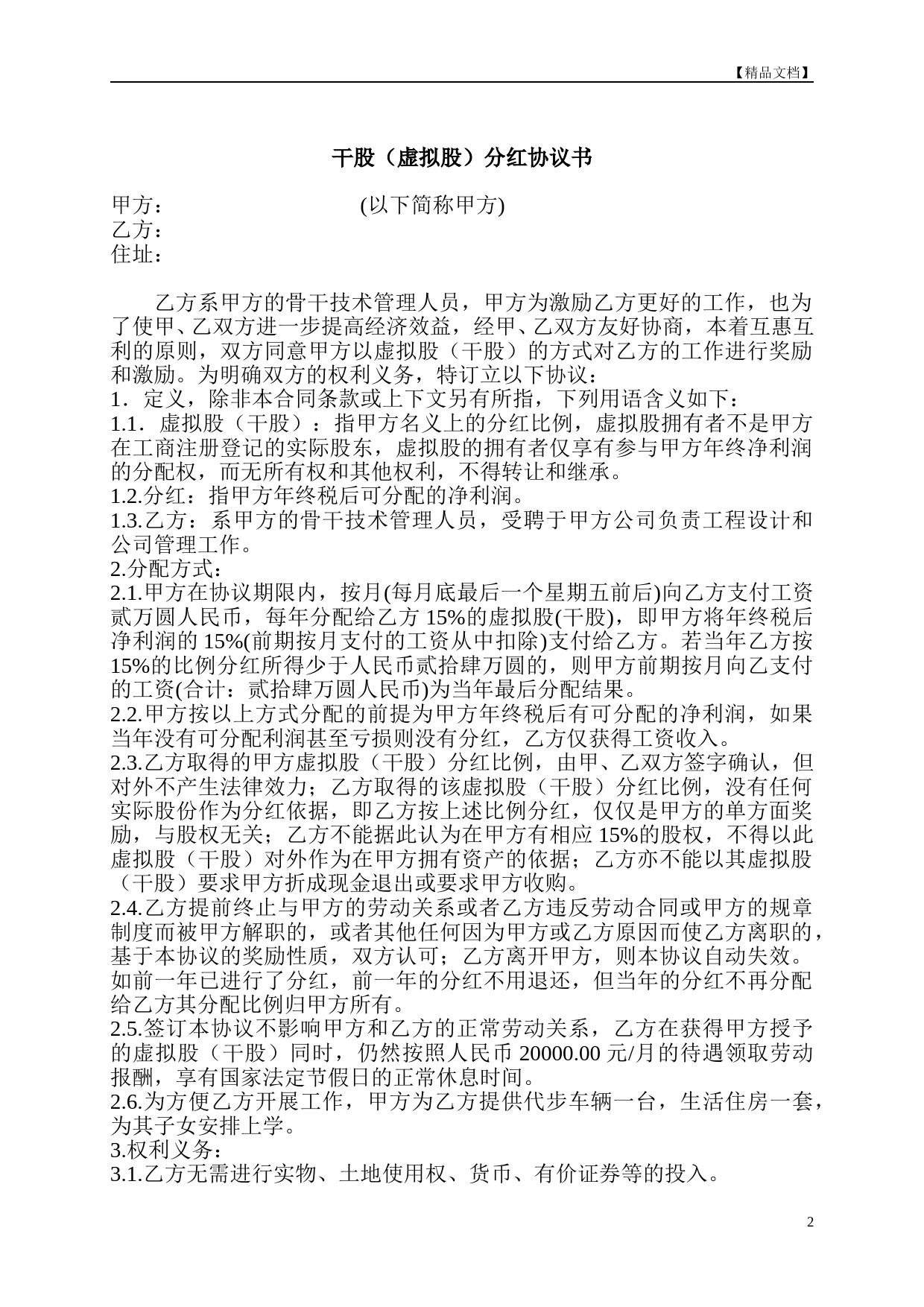 【精品文档】

干股（虚拟股）分红协议书

甲方：　　　　　　　　(以下简称甲方)
乙方：
住址：

乙方系甲方的骨干技术管理人员，甲方为激励乙方更好的工作，也为了使甲、乙双方进一步提高经济效益，经甲、乙双方友好协商，本着互惠互利的原则，双方同意甲方以虚拟股（干股）的方式对乙方的工作进行奖励和激励。为明确双方的权利义务，特订立以下协议：
1．定义，除非本合同条款或上下文另有所指，下列用语含义如下：
1.1．虚拟股（干股）：指甲方名义上的分红比例，虚拟股拥有者不是甲方在工商注册登记的实际股东，虚拟股的拥有者仅享有参与甲方年终净利润的分配权，而无所有权和其他权利，不得转让和继承。
1.2.分红：指甲方年终税后可分配的净利润。
1.3.乙方：系甲方的骨干技术管理人员，受聘于甲方公司负责工程设计和公司管理工作。
2.分配方式：
2.1.甲方在协议期限内，按月(每月底最后一个星期五前后)向乙方支付工资贰万圆人民币，每年分配给乙方 15%的虚拟股(干股)，即甲方将年终税后净利润的 15%(前期按月支付的工资从中扣除)支付给乙方。若当年乙方按 15%的比例分红所得少于人民币贰拾肆万圆的，则甲方前期按月向乙支付的工资(合计：贰拾肆万圆人民币)为当年最后分配结果。
2.2.甲方按以上方式分配的前提为甲方年终税后有可分配的净利润，如果当年没有可分配利润甚至亏损则没有分红，乙方仅获得工资收入。
2.3.乙方取得的甲方虚拟股（干股）分红比例，由甲、乙双方签字确认，但对外不产生法律效力；乙方取得的该虚拟股（干股）分红比例，没有任何实际股份作为分红依据，即乙方按上述比例分红，仅仅是甲方的单方面奖励，与股权无关；乙方不能据此认为在甲方有相应 15%的股权，不得以此虚拟股（干股）对外作为在甲方拥有资产的依据；乙方亦不能以其虚拟股（干股）要求甲方折成现金退出或要求甲方收购。
2.4.乙方提前终止与甲方的劳动关系或者乙方违反劳动合同或甲方的规章制度而被甲方解职的，或者其他任何因为甲方或乙方原因而使乙方离职的，基于本协议的奖励性质，双方认可；乙方离开甲方，则本协议自动失效。如前一年已进行了分红，前一年的分红不用退还，但当年的分红不再分配给乙方其分配比例归甲方所有。
2.5.签订本协议不影响甲方和乙方的正常劳动关系，乙方在获得甲方授予的虚拟股（干股）同时，仍然按照人民币 20000.00 元/月的待遇领取劳动报酬，享有国家法定节假日的正常休息时间。
2.6.为方便乙方开展工作，甲方为乙方提供代步车辆一台，生活住房一套，为其子女安排上学。
3.权利义务：
3.1.乙方无需进行实物、土地使用权、货币、有价证券等的投入。

2